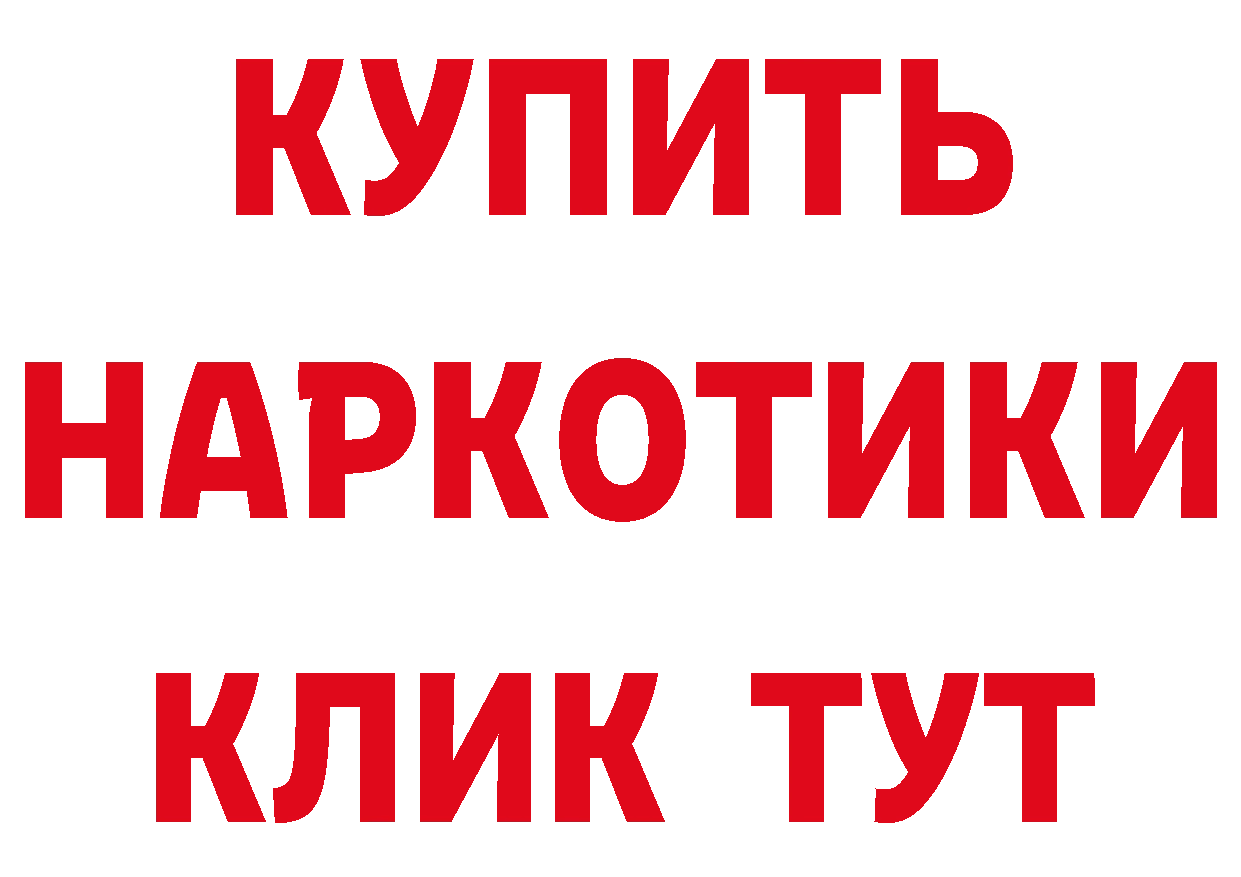 КУПИТЬ
НАРКОТИКИ
КЛИК ТУТ